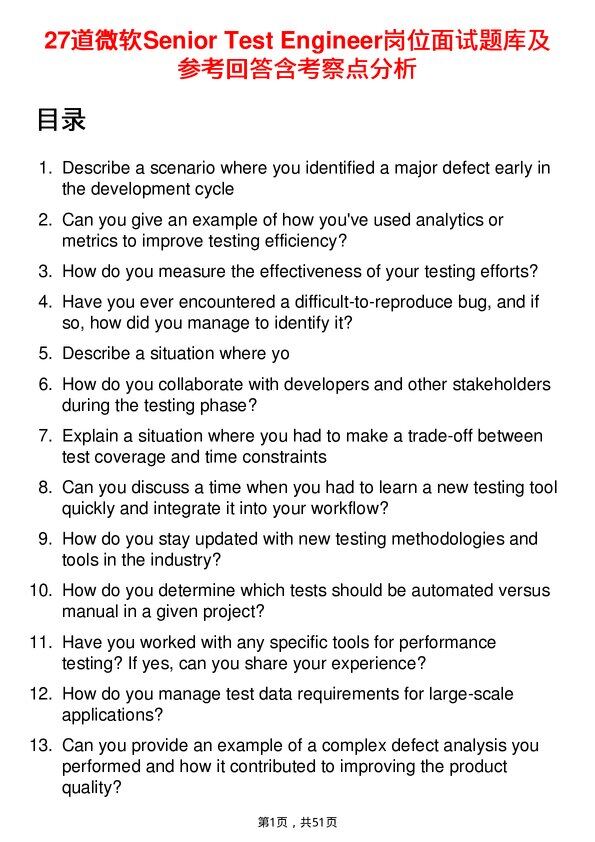 27道微软Senior Test Engineer岗位面试题库及参考回答含考察点分析

目录

1. Describe a scenario where you identified a major defect early in the development cycle

2. Can you give an example of how you've used analytics or metrics to improve testing efficiency?

3. How do you measure the effectiveness of your testing efforts?

4. Have you ever encountered a difficult-to-reproduce bug, and if so, how did you manage to identify it?

5. Describe a situation where yo

6. How do you collaborate with developers and other stakeholders during the testing phase?

7. Explain a situation where you had to make a trade-off between test coverage and time constraints

8. Can you discuss a time when you had to learn a new testing tool quickly and integrate it into your workflow?

9. How do you stay updated with new testing methodologies and tools in the industry?

10. How do you determine which tests should be automated versus manual in a given project?

11. Have you worked with any specific tools for performance testing? If yes, can you share your experience?

12. How do you manage test data requirements for large-scale applications?

13. Can you provide an example of a complex defect analysis you performed and how it contributed to improving the product quality?

第1页，共51页